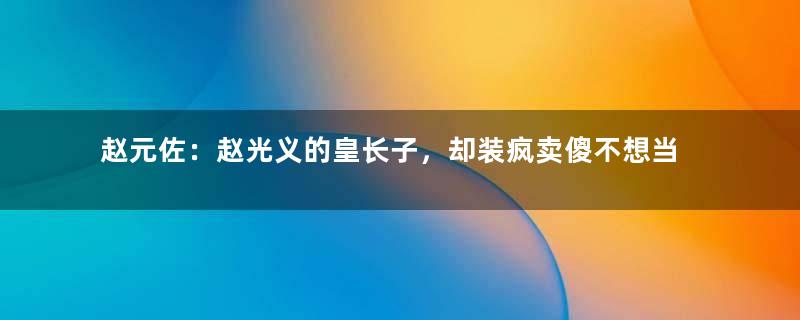 赵元佐：赵光义的皇长子，却装疯卖傻不想当